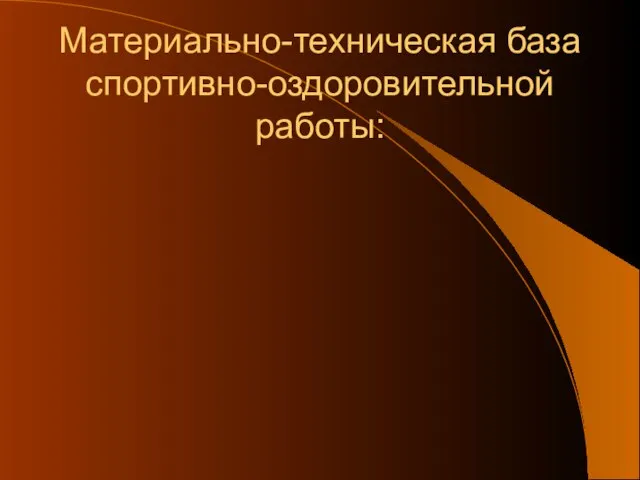 Материально-техническая база спортивно-оздоровительной работы: